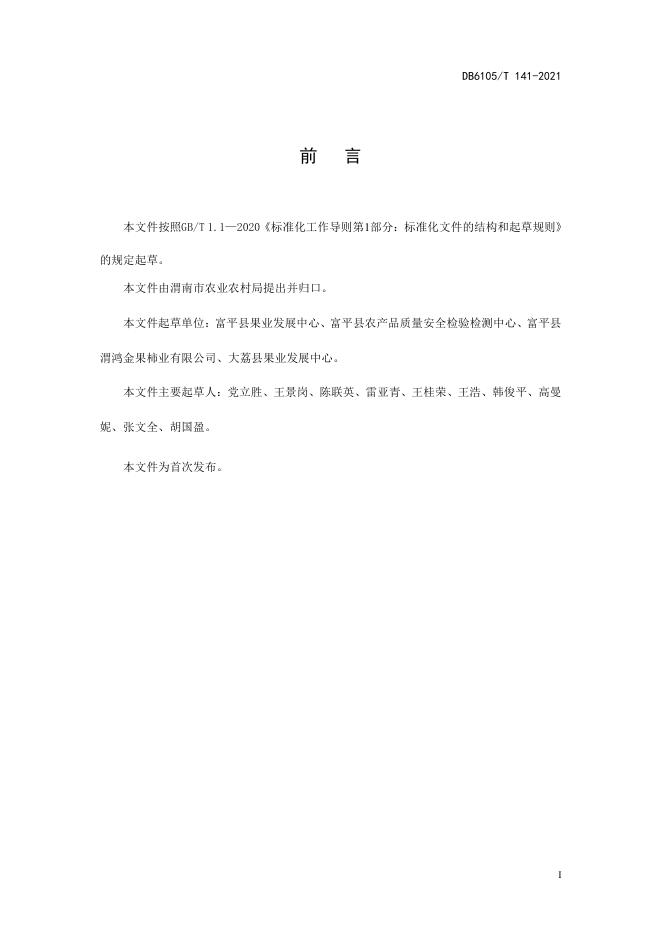 DB6105/T 141-2021

前　言

本文件按照GB/T 1.1—2020《标准化工作导则第1部分：标准化文件的结构和起草规则》的规定起草。

本文件由渭南市农业农村局提出并归口。

本文件起草单位：富平县果业发展中心、富平县农产品质量安全检验检测中心、富平县渭鸿金果柿业有限公司、大荔县果业发展中心。

本文件主要起草人：党立胜、王景岗、陈联英、雷亚青、王桂荣、王浩、韩俊平、高曼妮、张文全、胡国盈。

本文件为首次发布。

I